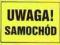 UWAGA!
SAMOCHÓD